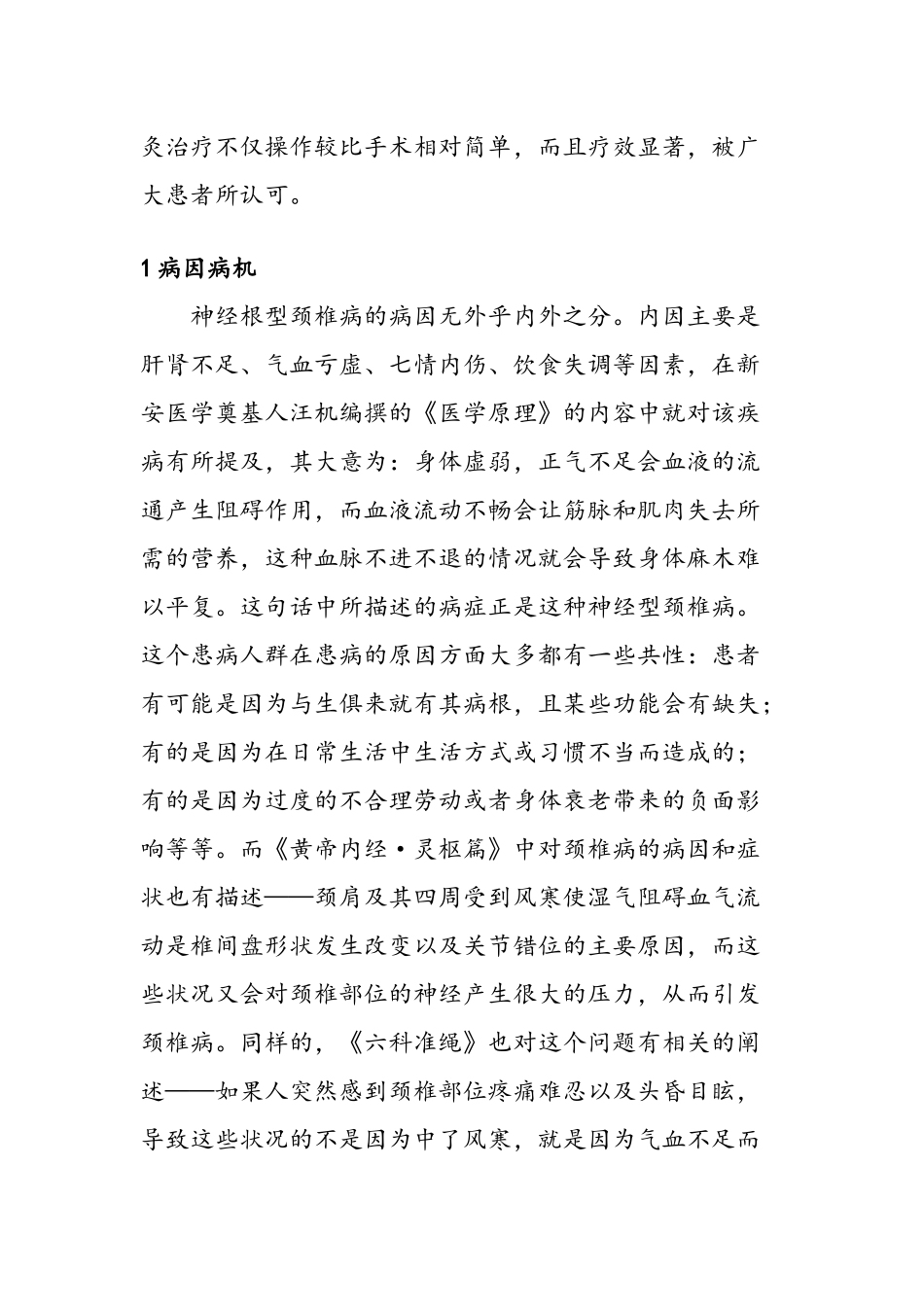 灸治疗不仅操作较比手术相对简单，而且疗效显著，被广大患者所认可。

1 病因病机

神经根型颈椎病的病因无外乎内外之分。内因主要是肝肾不足、气血亏虚、七情内伤、饮食失调等因素，在新安医学奠基人汪机编撰的《医学原理》的内容中就对该疾病有所提及，其大意为：身体虚弱，正气不足会血液的流通产生阻碍作用，而血液流动不畅会让筋脉和肌肉失去所需的营养，这种血脉不进不退的情况就会导致身体麻木难以平复。这句话中所描述的病症正是这种神经型颈椎病。这个患病人群在患病的原因方面大多都有一些共性：患者有可能是因为与生俱来就有其病根，且某些功能会有缺失；有的是因为在日常生活中生活方式或习惯不当而造成的；有的是因为过度的不合理劳动或者身体衰老带来的负面影响等等。而《黄帝内经·灵枢篇》中对颈椎病的病因和症状也有描述——颈肩及其四周受到风寒使湿气阻碍血气流动是椎间盘形状发生改变以及关节错位的主要原因，而这些状况又会对颈椎部位的神经产生很大的压力，从而引发颈椎病。同样的，《六科准绳》也对这个问题有相关的阐述——如果人突然感到颈椎部位疼痛难忍以及头昏目眩，导致这些状况的不是因为中了风寒，就是因为气血不足而